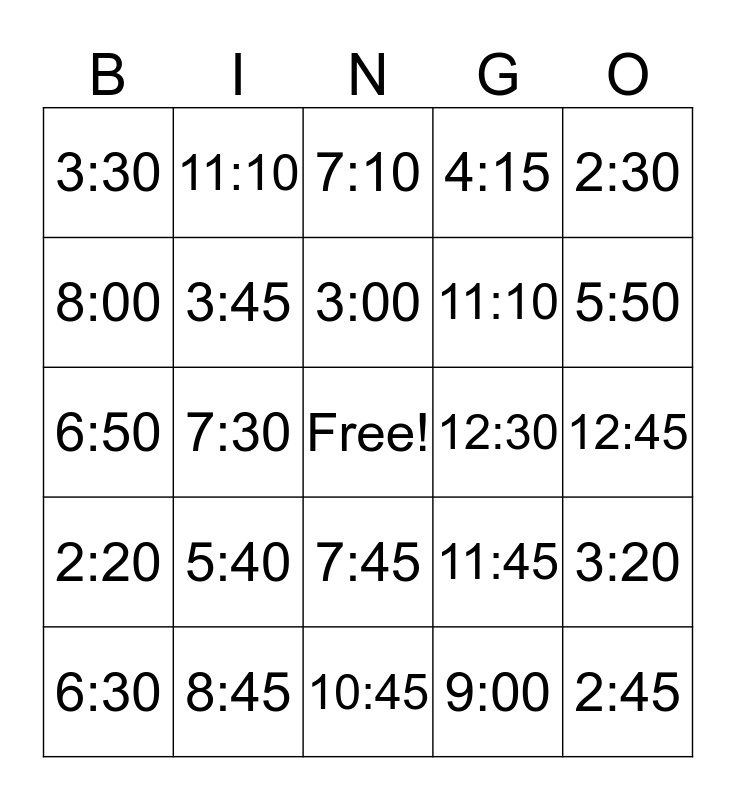 | B | I | N | G | O |
|---|---|---|---|---|
| 3:30 | 11:10 | 7:10 | 4:15 | 2:30 |
| 8:00 | 3:45 | 3:00 | 11:10 | 5:50 |
| 6:50 | 7:30 | Free! | 12:30 | 12:45 |
| 2:20 | 5:40 | 7:45 | 11:45 | 3:20 |
| 6:30 | 8:45 | 10:45 | 9:00 | 2:45 |